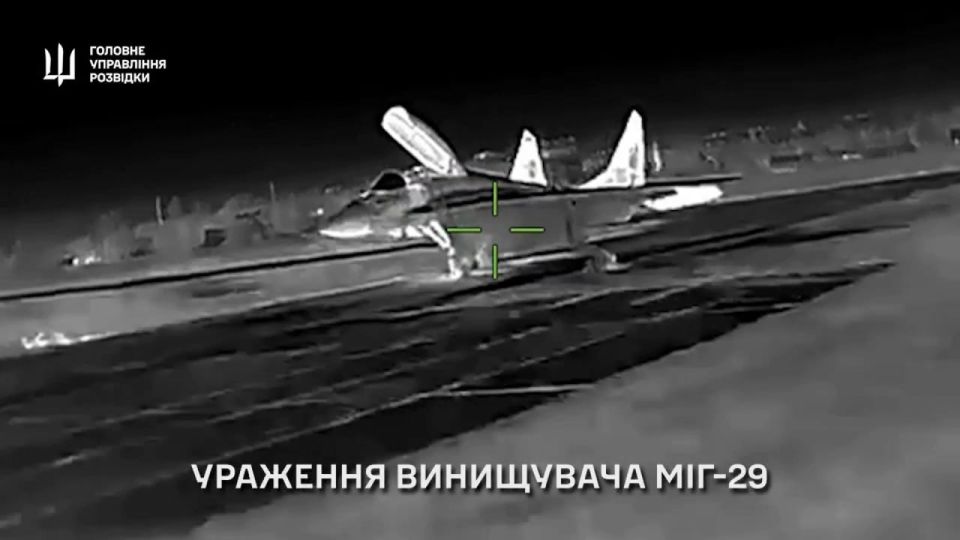 ГОЛОВНЕ
УПРАВЛІННЯ
РОЗВІДКИ

УРАЖЕННЯ ВИНИЩУВАЧА МІГ-29